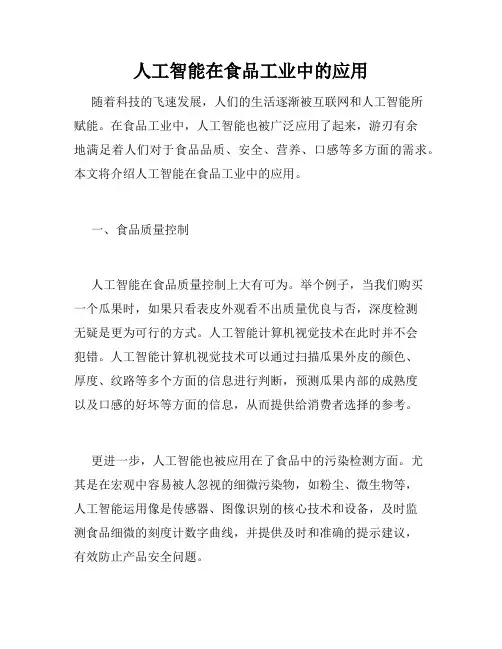 人工智能在食品工业中的应用

随着科技的飞速发展，人们的生活逐渐被互联网和人工智能所赋能。在食品工业中，人工智能也被广泛应用了起来，游刃有余地满足着人们对于食品品质、安全、营养、口感等多方面的需求。本文将介绍人工智能在食品工业中的应用。

一、食品质量控制

人工智能在食品质量控制上大有可为。举个例子，当我们购买一个瓜果时，如果只看表皮外观看不出质量优良与否，深度检测无疑是更为可行的方式。人工智能计算机视觉技术在此时并不会犯错。人工智能计算机视觉技术可以通过扫描瓜果外皮的颜色、厚度、纹路等多个方面的信息进行判断，预测瓜果内部的成熟度以及口感的好坏等方面的信息，从而提供给消费者选择的参考。

更进一步，人工智能也被应用在了食品中的污染检测方面。尤其是在宏观中容易被人忽视的细微污染物，如粉尘、微生物等，人工智能运用像是传感器、图像识别的核心技术和设备，及时监测食品细微的刻度计数字曲线，并提供及时和准确的提示建议，有效防止产品安全问题。